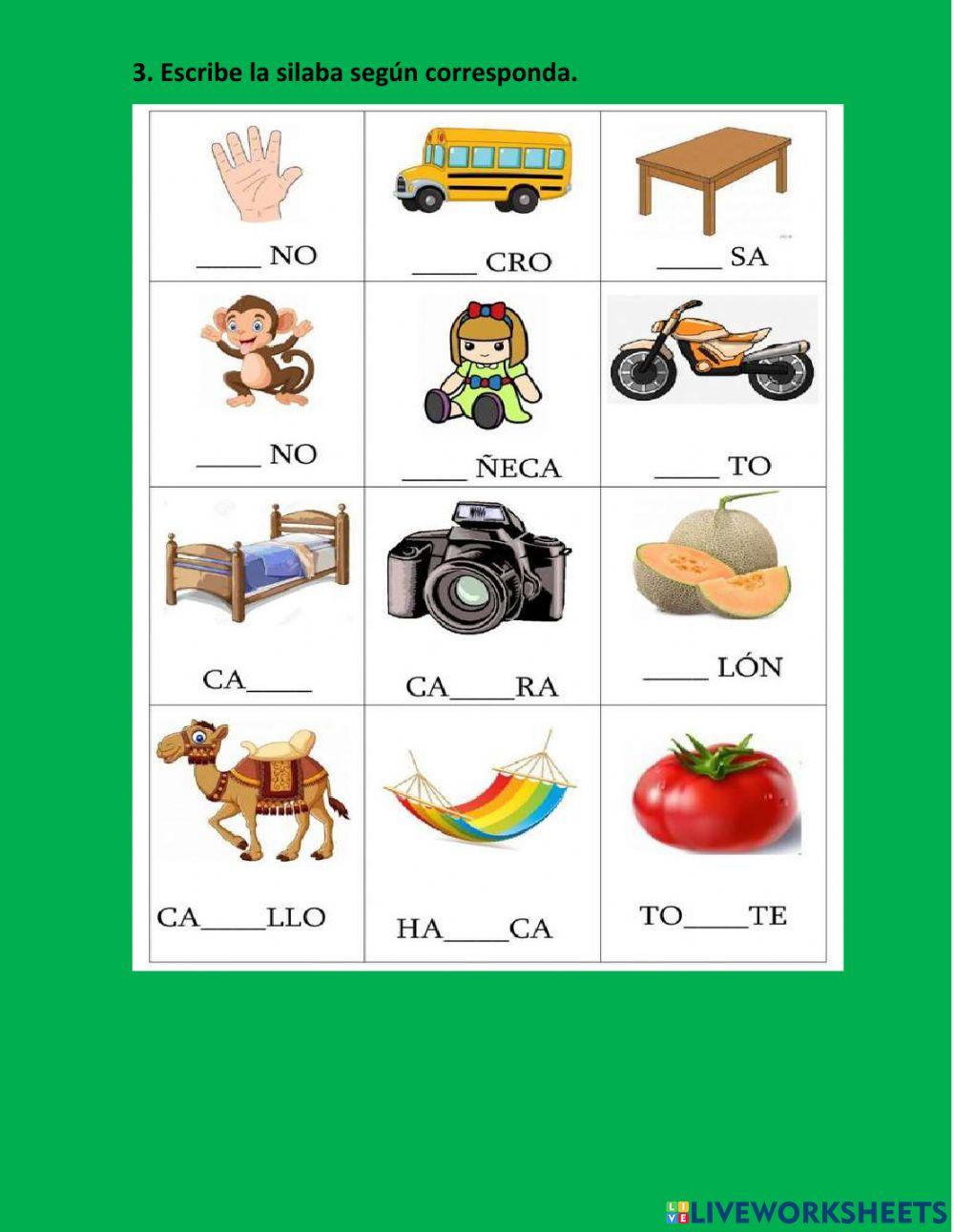 3. Escribe la silaba según corresponda.

| ____ NO | ____ CRO | ____ SA |
|---|---|---|
| ____ NO | ____ ÑECA | ____ TO |
| CA____ | CA____RA | ____ LÓN |
| CA____LLO | HA____CA | TO____TE |

LIVEWORKSHEETS